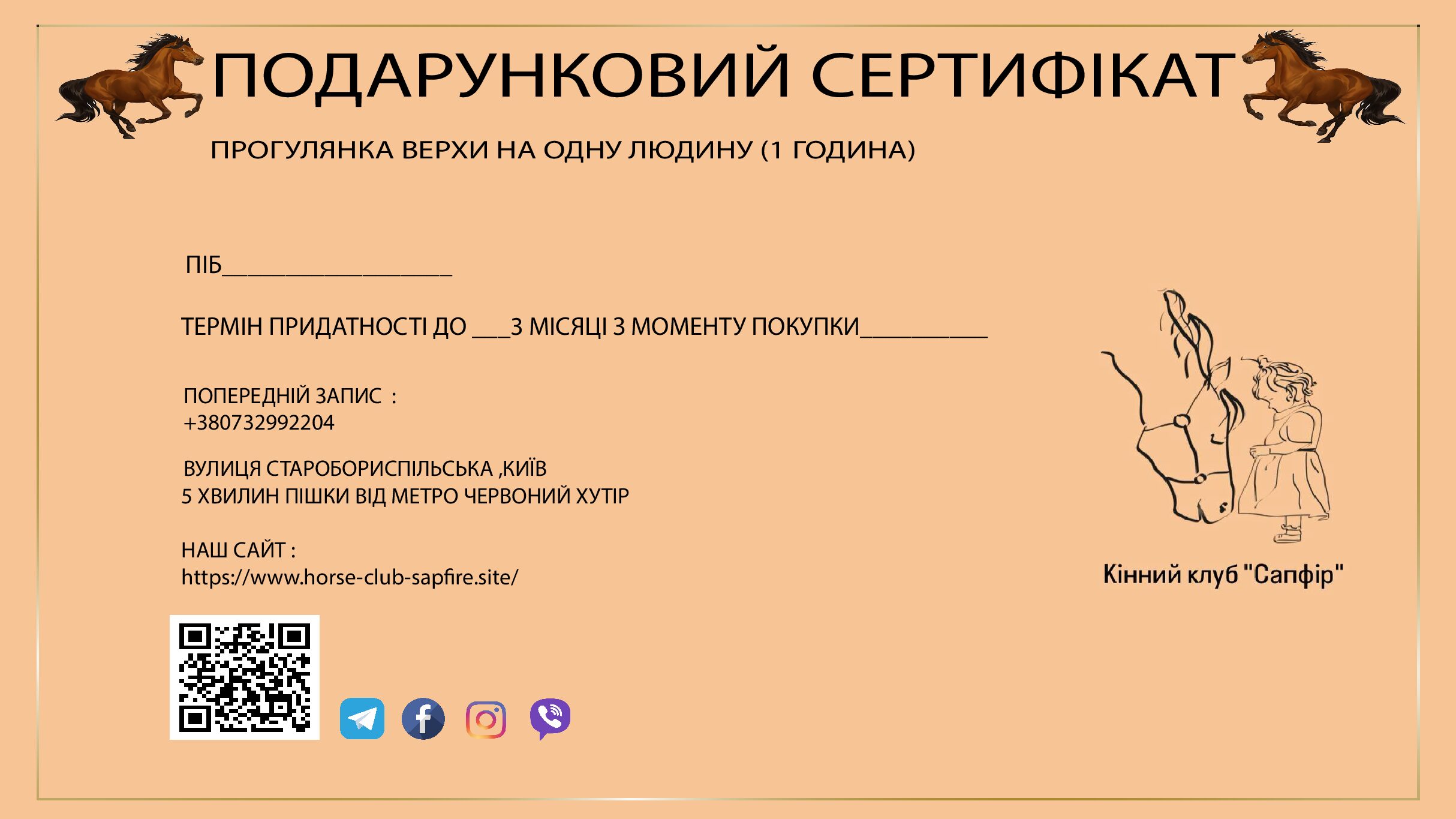 ПОДАРУНКОВИЙ СЕРТИФІКАТ

ПРОГУЛЯНКА ВЕРХИ НА ОДНУ ЛЮДИНУ (1 ГОДИНА)

ПІБ____

ТЕРМІН ПРИДАТНОСТІ ДО ____3 МІСЯЦІ З МОМЕНТУ ПОКУПКИ____

ПОПЕРЕДНІЙ ЗАПИС :
+380732992204

ВУЛИЦЯ СТАРОБОРИСПІЛЬСЬКА ,КИЇВ
5 ХВИЛИН ПІШКИ ВІД МЕТРО ЧЕРВОНИЙ ХУТІР

НАШ САЙТ :
https://www.horse-club-sapfire.site/

Кінний клуб "Сапфір"